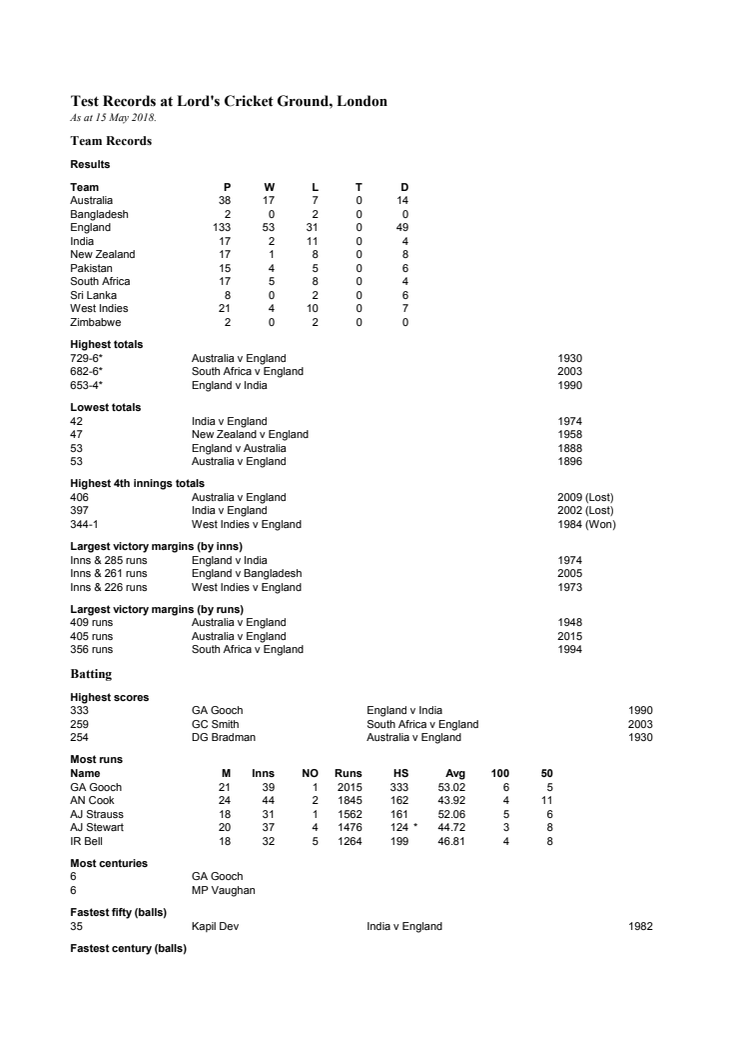 Test Records at Lord's Cricket Ground, London
As at 15 May 2018.

Team Records

Results

| Team | P | W | L | T | D |
|---|---|---|---|---|---|
| Australia | 38 | 17 | 7 | 0 | 14 |
| Bangladesh | 2 | 0 | 2 | 0 | 0 |
| England | 133 | 53 | 31 | 0 | 49 |
| India | 17 | 2 | 11 | 0 | 4 |
| New Zealand | 17 | 1 | 8 | 0 | 8 |
| Pakistan | 15 | 4 | 5 | 0 | 6 |
| South Africa | 17 | 5 | 8 | 0 | 4 |
| Sri Lanka | 8 | 0 | 2 | 0 | 6 |
| West Indies | 21 | 4 | 10 | 0 | 7 |
| Zimbabwe | 2 | 0 | 2 | 0 | 0 |

Highest totals
| | | |
|---|---|---|
| 729-6* | Australia v England | 1930 |
| 682-6* | South Africa v England | 2003 |
| 653-4* | England v India | 1990 |

Lowest totals
| | | |
|---|---|---|
| 42 | India v England | 1974 |
| 47 | New Zealand v England | 1958 |
| 53 | England v Australia | 1888 |
| 53 | Australia v England | 1896 |

Highest 4th innings totals
| | | |
|---|---|---|
| 406 | Australia v England | 2009 (Lost) |
| 397 | India v England | 2002 (Lost) |
| 344-1 | West Indies v England | 1984 (Won) |

Largest victory margins (by inns)
| | | |
|---|---|---|
| Inns & 285 runs | England v India | 1974 |
| Inns & 261 runs | England v Bangladesh | 2005 |
| Inns & 226 runs | West Indies v England | 1973 |

Largest victory margins (by runs)
| | | |
|---|---|---|
| 409 runs | Australia v England | 1948 |
| 405 runs | Australia v England | 2015 |
| 356 runs | South Africa v England | 1994 |

Batting

Highest scores
| | | | |
|---|---|---|---|
| 333 | GA Gooch | England v India | 1990 |
| 259 | GC Smith | South Africa v England | 2003 |
| 254 | DG Bradman | Australia v England | 1930 |

Most runs
| Name | M | Inns | NO | Runs | HS | Avg | 100 | 50 |
|---|---|---|---|---|---|---|---|---|
| GA Gooch | 21 | 39 | 1 | 2015 | 333 | 53.02 | 6 | 5 |
| AN Cook | 24 | 44 | 2 | 1845 | 162 | 43.92 | 4 | 11 |
| AJ Strauss | 18 | 31 | 1 | 1562 | 161 | 52.06 | 5 | 6 |
| AJ Stewart | 20 | 37 | 4 | 1476 | 124 * | 44.72 | 3 | 8 |
| IR Bell | 18 | 32 | 5 | 1264 | 199 | 46.81 | 4 | 8 |

Most centuries
| | |
|---|---|
| 6 | GA Gooch |
| 6 | MP Vaughan |

Fastest fifty (balls)
| | | | |
|---|---|---|---|
| 35 | Kapil Dev | India v England | 1982 |

Fastest century (balls)